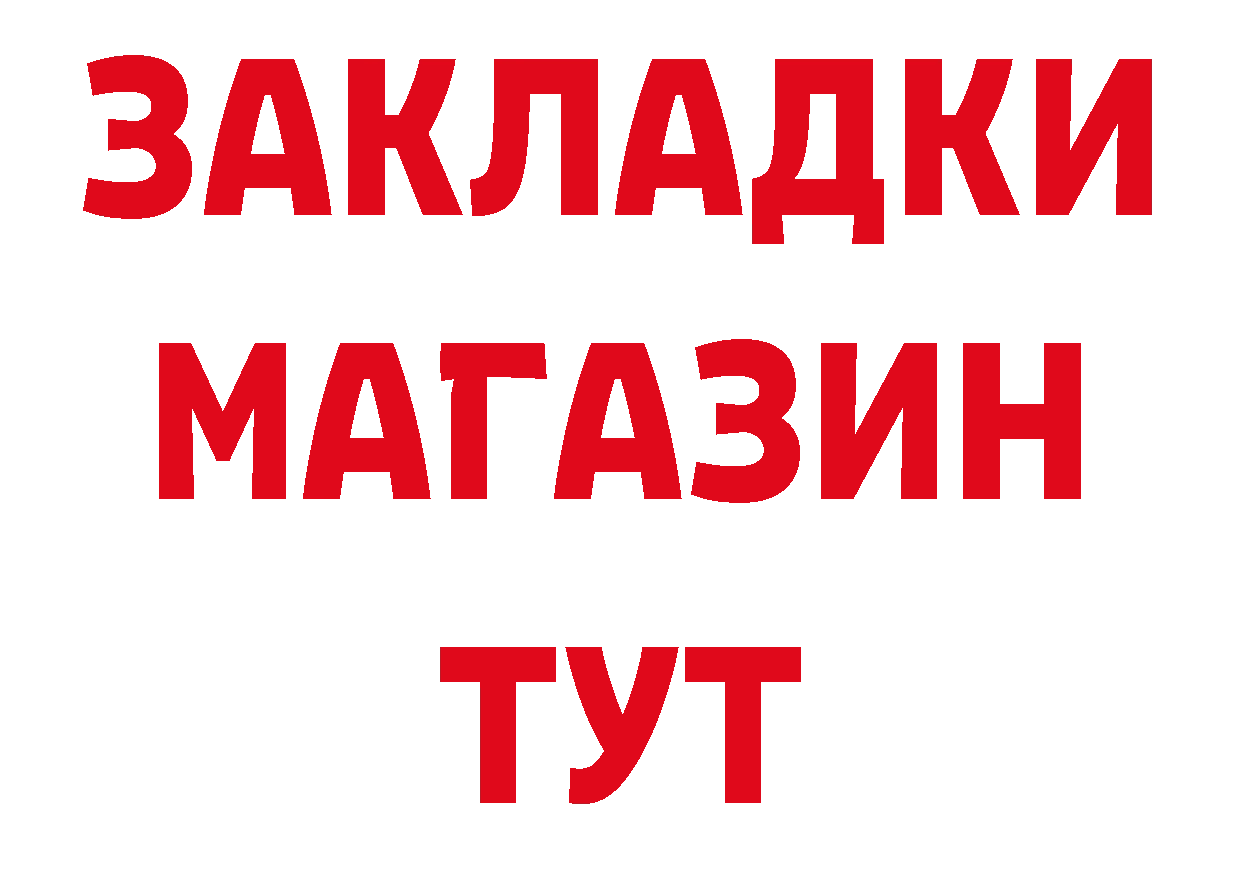 ЗАКЛАДКИ
МАГАЗИН
ТУТ